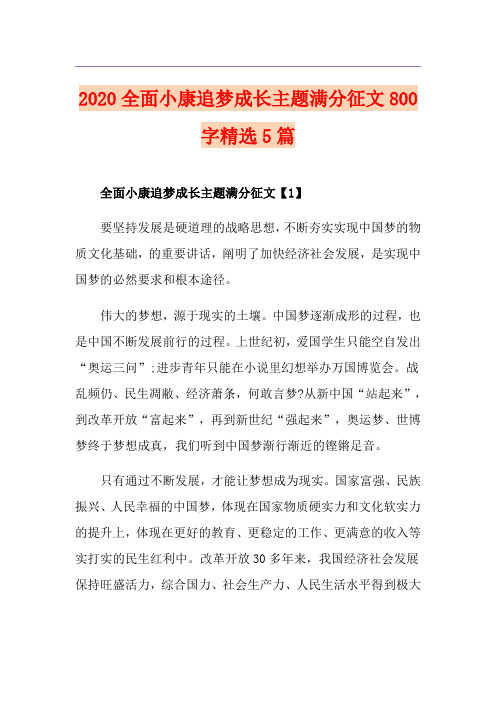 2020全面小康追梦成长主题满分征文800字精选5篇

全面小康追梦成长主题满分征文【1】

要坚持发展是硬道理的战略思想，不断夯实实现中国梦的物质文化基础，的重要讲话，阐明了加快经济社会发展，是实现中国梦的必然要求和根本途径。

伟大的梦想，源于现实的土壤。中国梦逐渐成形的过程，也是中国不断发展前行的过程。上世纪初，爱国学生只能空自发出“奥运三问”;进步青年只能在小说里幻想举办万国博览会。战乱频仍、民生凋敝、经济萧条，何敢言梦?从新中国“站起来”，到改革开放“富起来”，再到新世纪“强起来”，奥运梦、世博梦终于梦想成真，我们听到中国梦渐行渐近的铿锵足音。

只有通过不断发展，才能让梦想成为现实。国家富强、民族振兴、人民幸福的中国梦，体现在国家物质硬实力和文化软实力的提升上，体现在更好的教育、更稳定的工作、更满意的收入等实打实的民生红利中。改革开放30多年来，我国经济社会发展保持旺盛活力，综合国力、社会生产力、人民生活水平得到极大